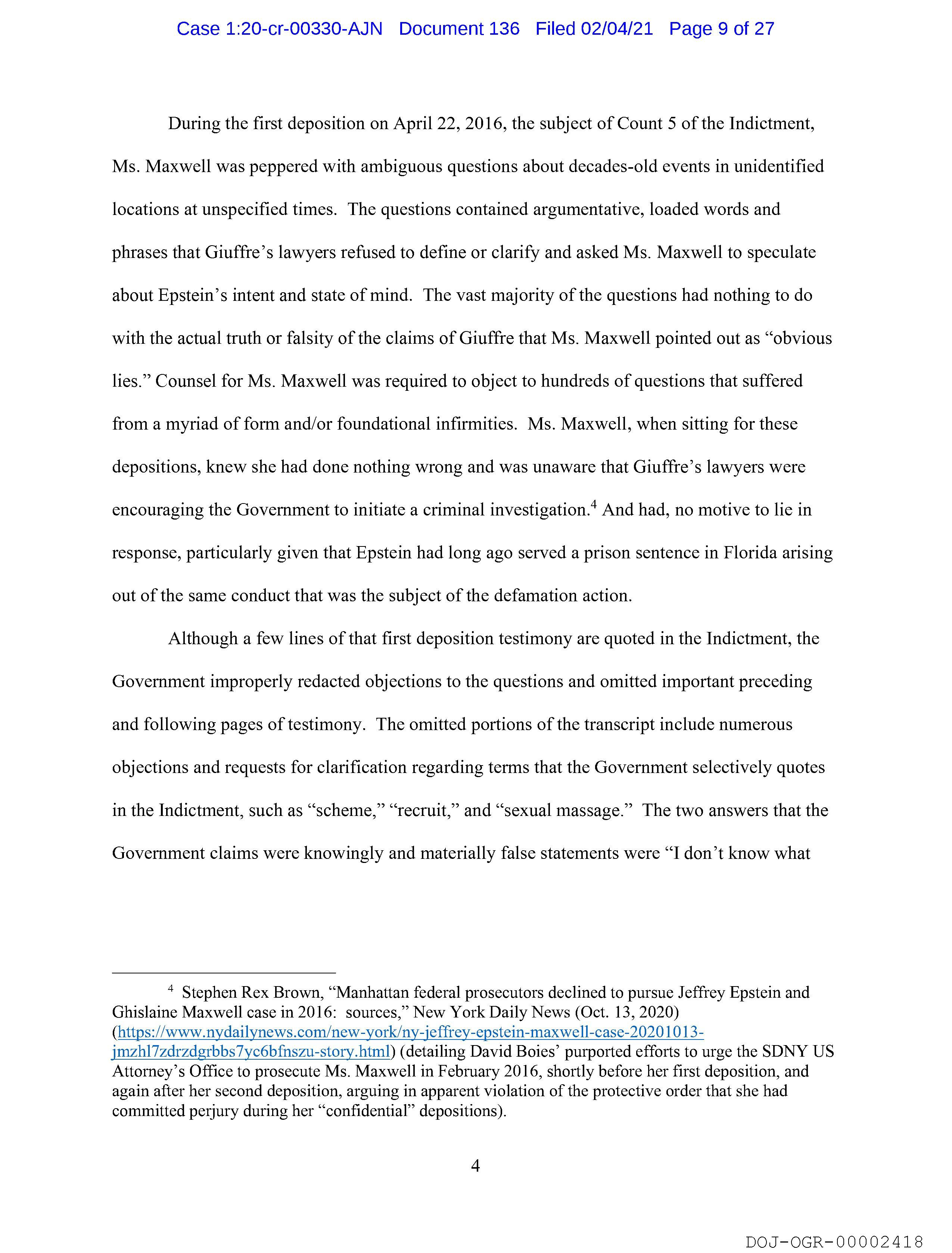 Case 1:20-cr-00330-AJN Document 136 Filed 02/04/21 Page 9 of 27

During the first deposition on April 22, 2016, the subject of Count 5 of the Indictment, Ms. Maxwell was peppered with ambiguous questions about decades-old events in unidentified locations at unspecified times. The questions contained argumentative, loaded words and phrases that Giuffre's lawyers refused to define or clarify and asked Ms. Maxwell to speculate about Epstein's intent and state of mind. The vast majority of the questions had nothing to do with the actual truth or falsity of the claims of Giuffre that Ms. Maxwell pointed out as "obvious lies." Counsel for Ms. Maxwell was required to object to hundreds of questions that suffered from a myriad of form and/or foundational infirmities. Ms. Maxwell, when sitting for these depositions, knew she had done nothing wrong and was unaware that Giuffre's lawyers were encouraging the Government to initiate a criminal investigation.$^4$ And had, no motive to lie in response, particularly given that Epstein had long ago served a prison sentence in Florida arising out of the same conduct that was the subject of the defamation action.

Although a few lines of that first deposition testimony are quoted in the Indictment, the Government improperly redacted objections to the questions and omitted important preceding and following pages of testimony. The omitted portions of the transcript include numerous objections and requests for clarification regarding terms that the Government selectively quotes in the Indictment, such as "scheme," "recruit," and "sexual massage." The two answers that the Government claims were knowingly and materially false statements were "I don't know what

$^4$ Stephen Rex Brown, "Manhattan federal prosecutors declined to pursue Jeffrey Epstein and Ghislaine Maxwell case in 2016: sources," New York Daily News (Oct. 13, 2020) (https://www.nydailynews.com/new-york/ny-jeffrey-epstein-maxwell-case-20201013-jmzhl7zdrzdgrbbs7yc6bfnszu-story.html) (detailing David Boies' purported efforts to urge the SDNY US Attorney's Office to prosecute Ms. Maxwell in February 2016, shortly before her first deposition, and again after her second deposition, arguing in apparent violation of the protective order that she had committed perjury during her "confidential" depositions).

4

DOJ-OGR-00002418